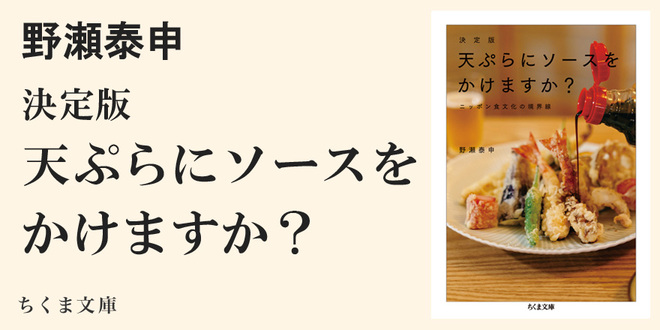 野瀬泰申

決定版

天ぷらにソースをかけますか？

ちくま文庫

決定版

天ぷらにソースをかけますか？

ニッポン食文化の境界線

野瀬泰申

ちくま文庫